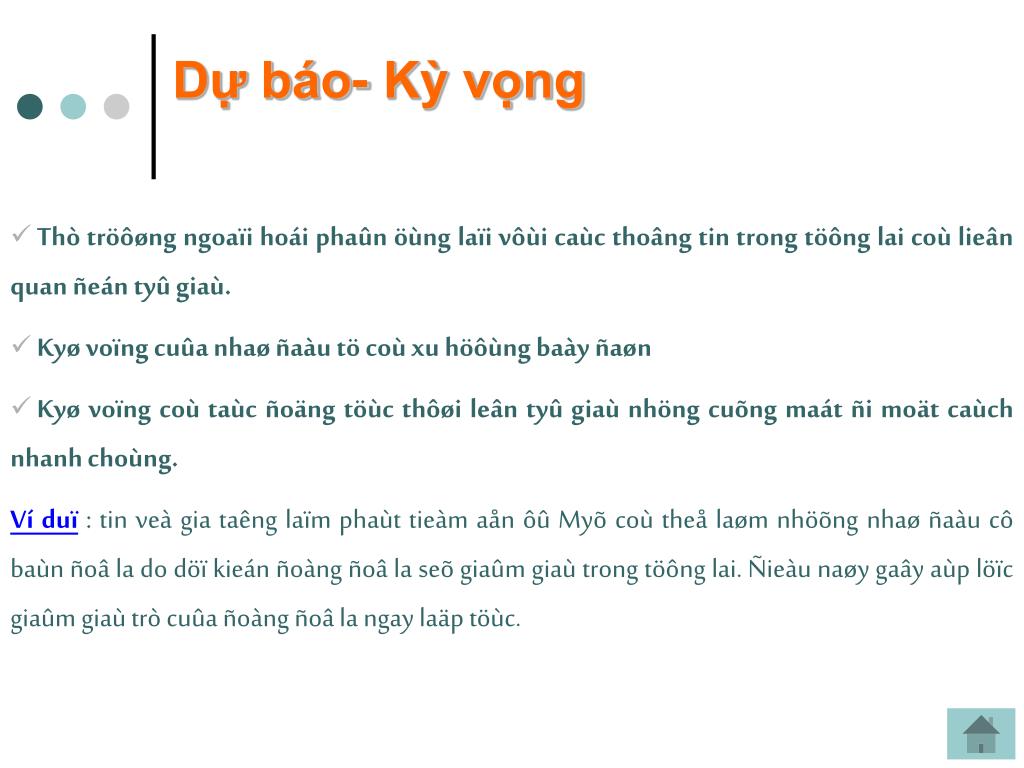 Dự báo- Kỳ vọng

✓ Thò tröôøng ngoaïi hoái phaûn öùng laïi vôùi caùc thoâng tin trong töông lai coù lieân quan ñeán tyû giaù.

✓ Kyø voïng cuûa nhaø ñaàu tö coù xu höôùng baày ñaøn

✓ Kyø voïng coù taùc ñoäng töùc thôøi leân tyû giaù nhöng cuõng maát ñi moät caùch nhanh choùng.

Ví duï : tin veà gia taêng laïm phaùt tieàm aån ôû Myõ coù theå laøm nhöõng nhaø ñaàu cô baùn ñoâ la do döï kieán ñoàng ñoâ la seõ giaûm giaù trong töông lai. Ñieàu naøy gaây aùp löïc giaûm giaù trò cuûa ñoàng ñoâ la ngay laäp töùc.